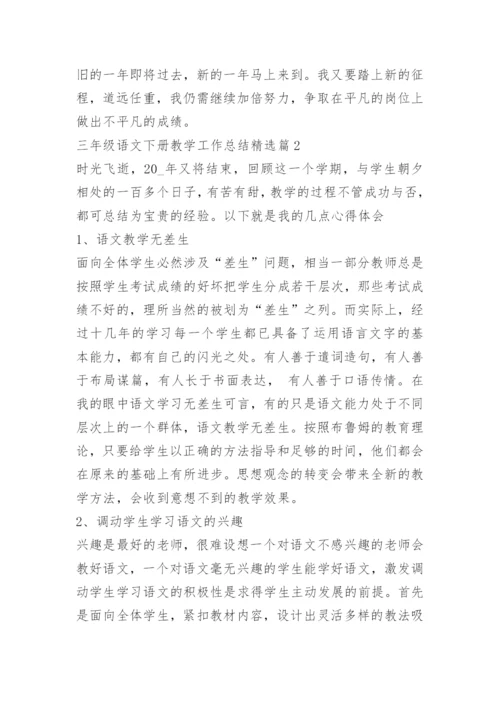 旧的一年即将过去，新的一年马上来到。我又要踏上新的征程，道远任重，我仍需继续加倍努力，争取在平凡的岗位上做出不平凡的成绩。

三年级语文下册教学工作总结精选篇2

时光飞逝，20_年又将结束，回顾这一个学期，与学生朝夕相处的一百多个日子，有苦有甜，教学的过程不管成功与否，都可总结为宝贵的经验。以下就是我的几点心得体会

1、语文教学无差生

面向全体学生必然涉及“差生”问题，相当一部分教师总是按照学生考试成绩的好坏把学生分成若干层次，那些考试成绩不好的，理所当然的被划为“差生”之列。而实际上，经过十几年的学习每一个学生都已具备了运用语言文字的基本能力，都有自己的闪光之处。有人善于遣词造句，有人善于布局谋篇，有人长于书面表达， 有人善于口语传情。在我的眼中语文学习无差生可言，有的只是语文能力处于不同层次上的一个群体，语文教学无差生。按照布鲁姆的教育理论，只要给学生以正确的方法指导和足够的时间，他们都会在原来的基础上有所进步。思想观念的转变会带来全新的教学方法，会收到意想不到的教学效果。

2、调动学生学习语文的兴趣

兴趣是最好的老师，很难设想一个对语文不感兴趣的老师会教好语文，一个对语文毫无兴趣的学生能学好语文，激发调动学生学习语文的积极性是求得学生主动发展的前提。首先是面向全体学生，紧扣教材内容，设计出灵活多样的教法吸